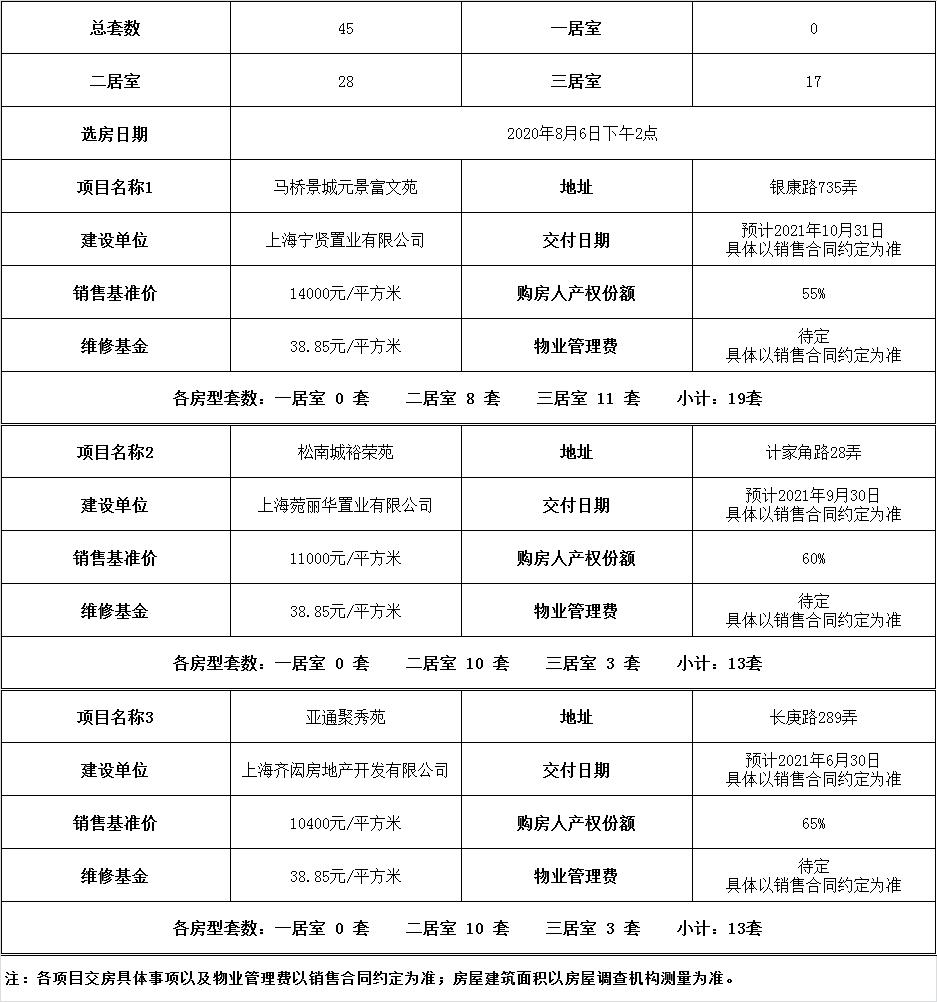 | 总套数 | 45 | 一居室 | 0 |
|---|---|---|---|
| 二居室 | 28 | 三居室 | 17 |
| 选房日期 | 2020年8月6日下午2点 | | |
| 项目名称1 | 马桥景城元景富文苑 | 地址 | 银康路735弄 |
| 建设单位 | 上海宁贤置业有限公司 | 交付日期 | 预计2021年10月31日 具体以销售合同约定为准 |
| 销售基准价 | 14000元/平方米 | 购房人产权份额 | 55% |
| 维修基金 | 38.85元/平方米 | 物业管理费 | 待定 具体以销售合同约定为准 |
| 各房型套数：一居室 0 套 二居室 8 套 三居室 11 套 小计：19套 | | | |
| 项目名称2 | 松南城裕荣苑 | 地址 | 计家角路28弄 |
| 建设单位 | 上海菀丽华置业有限公司 | 交付日期 | 预计2021年9月30日 具体以销售合同约定为准 |
| 销售基准价 | 11000元/平方米 | 购房人产权份额 | 60% |
| 维修基金 | 38.85元/平方米 | 物业管理费 | 待定 具体以销售合同约定为准 |
| 各房型套数：一居室 0 套 二居室 10 套 三居室 3 套 小计：13套 | | | |
| 项目名称3 | 亚通聚秀苑 | 地址 | 长庚路289弄 |
| 建设单位 | 上海齐闳房地产开发有限公司 | 交付日期 | 预计2021年6月30日 具体以销售合同约定为准 |
| 销售基准价 | 10400元/平方米 | 购房人产权份额 | 65% |
| 维修基金 | 38.85元/平方米 | 物业管理费 | 待定 具体以销售合同约定为准 |
| 各房型套数：一居室 0 套 二居室 10 套 三居室 3 套 小计：13套 | | | |

注：各项目交房具体事项以及物业管理费以销售合同约定为准；房屋建筑面积以房屋调查机构测量为准。